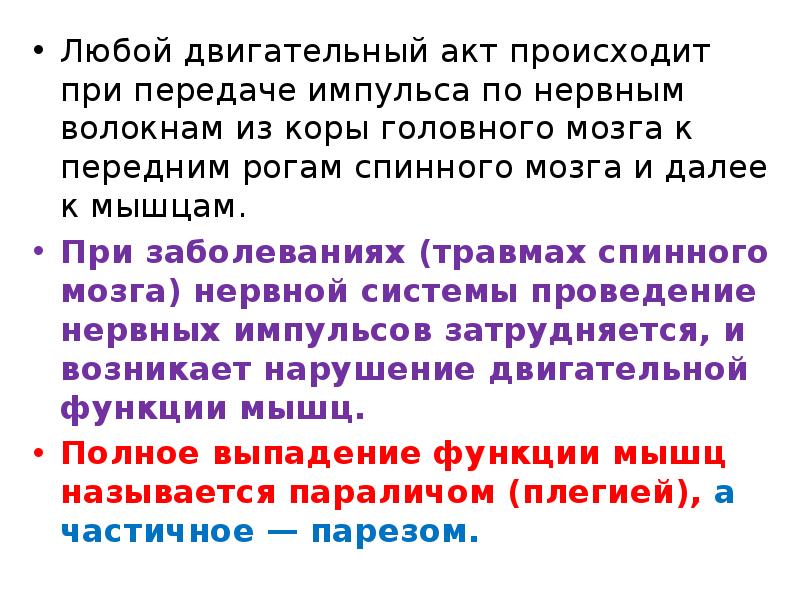 • Любой двигательный акт происходит при передаче импульса по нервным волокнам из коры головного мозга к передним рогам спинного мозга и далее к мышцам.

• При заболеваниях (травмах спинного мозга) нервной системы проведение нервных импульсов затрудняется, и возникает нарушение двигательной функции мышц.

• Полное выпадение функции мышц называется параличом (плегией), а частичное — парезом.